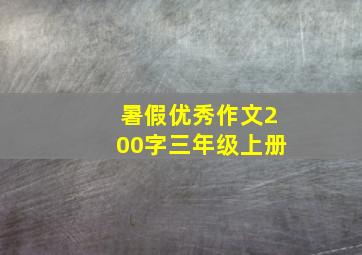 暑假优秀作文200字三年级上册